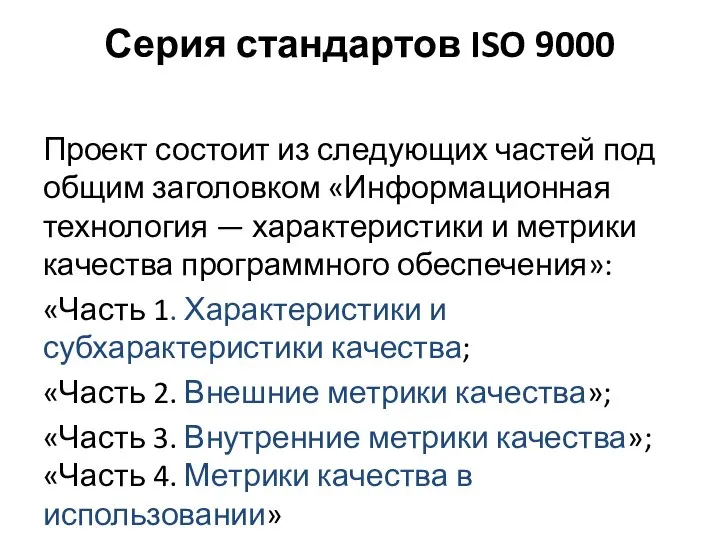 Серия стандартов ISO 9000

Проект состоит из следующих частей под общим заголовком «Информационная технология — характеристики и метрики качества программного обеспечения»:

«Часть 1. Характеристики и субхарактеристики качества;

«Часть 2. Внешние метрики качества»;

«Часть 3. Внутренние метрики качества»;

«Часть 4. Метрики качества в использовании»